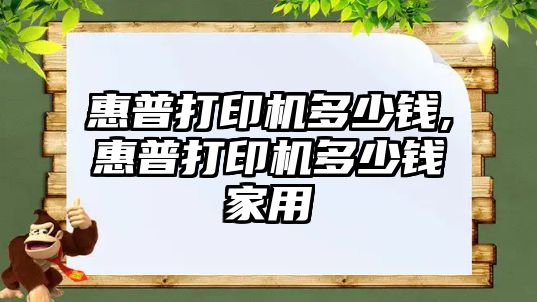 惠普打印机多少钱,惠普打印机多少钱家用